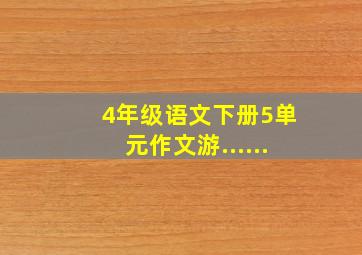 4年级语文下册5单元作文游……